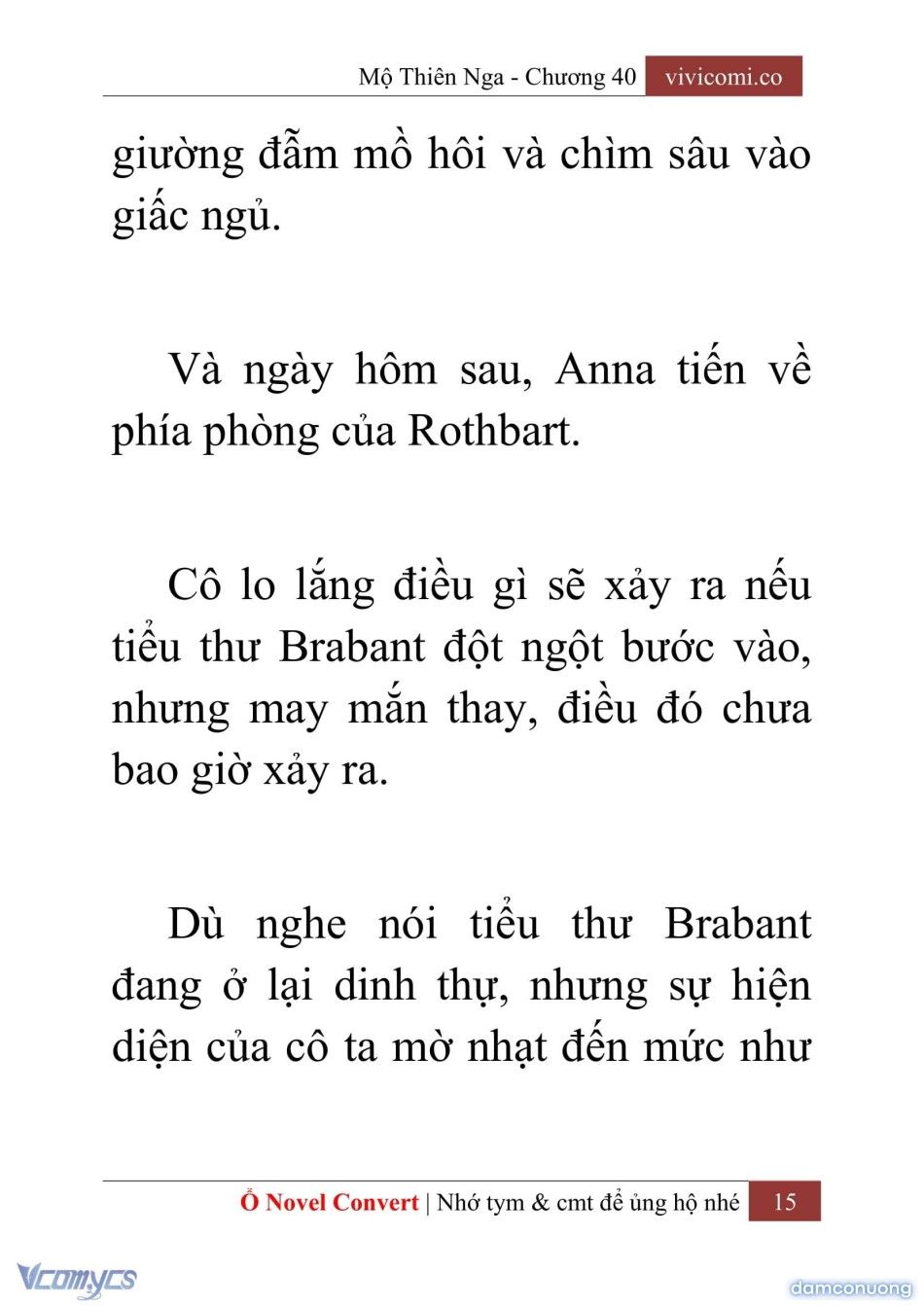 Mộ Thiên Nga - Chương 40 vivicomi.co

giường đẫm mồ hôi và chìm sâu vào giấc ngủ.

Và ngày hôm sau, Anna tiến về phía phòng của Rothbart.

Cô lo lắng điều gì sẽ xảy ra nếu tiểu thư Brabant đột ngột bước vào, nhưng may mắn thay, điều đó chưa bao giờ xảy ra.

Dù nghe nói tiểu thư Brabant đang ở lại dinh thự, nhưng sự hiện diện của cô ta mờ nhạt đến mức như

Ổ Novel Convert | Nhớ tym & cmt để ủng hộ nhé 15

Vcomycs

damconuong